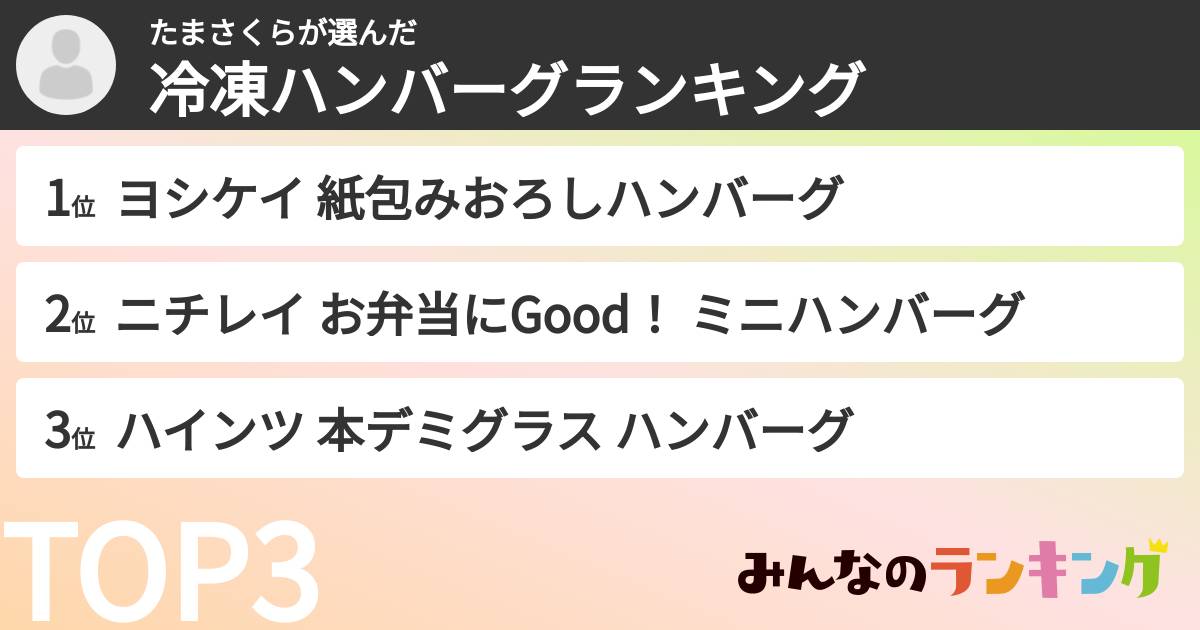 たまさくらが選んだ
冷凍ハンバーグランキング

1位 ヨシケイ 紙包みおろしハンバーグ

2位 ニチレイ お弁当にGood！ ミニハンバーグ

3位 ハインツ 本デミグラス ハンバーグ

TOP3

みんなのランキング